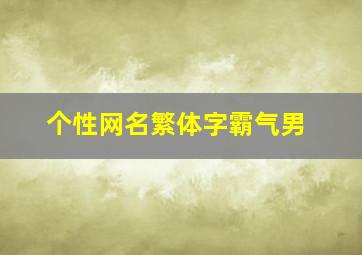 个性网名繁体字霸气男